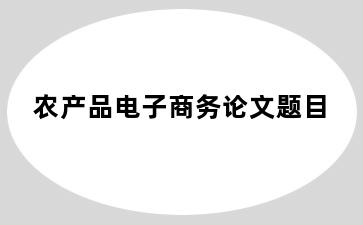 农产品电子商务论文题目